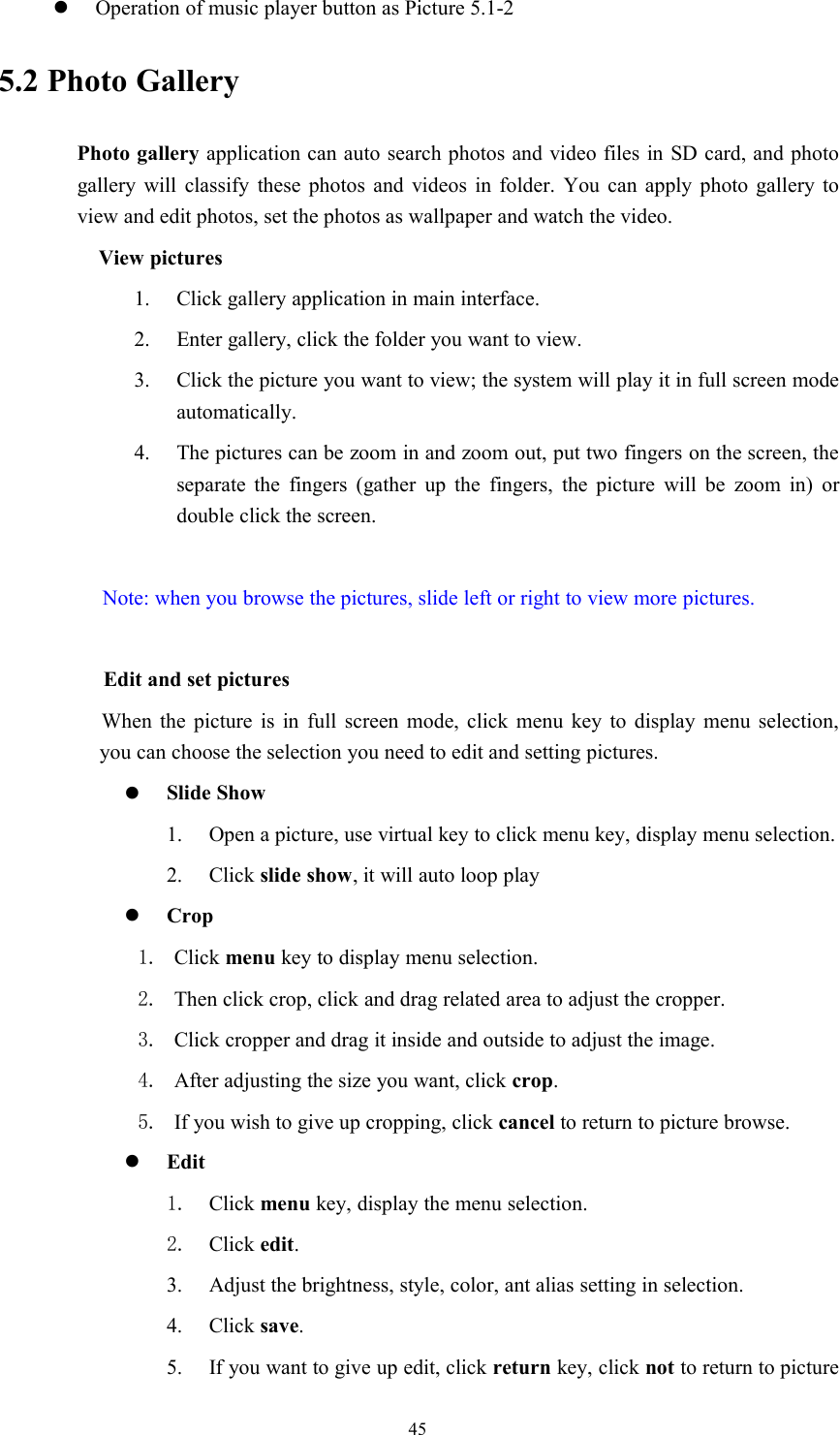 ● Operation of music player button as Picture 5.1-2

5.2 Photo Gallery

Photo gallery application can auto search photos and video files in SD card, and photo gallery will classify these photos and videos in folder. You can apply photo gallery to view and edit photos, set the photos as wallpaper and watch the video.

View pictures

1. Click gallery application in main interface.
2. Enter gallery, click the folder you want to view.
3. Click the picture you want to view; the system will play it in full screen mode automatically.
4. The pictures can be zoom in and zoom out, put two fingers on the screen, the separate the fingers (gather up the fingers, the picture will be zoom in) or double click the screen.

Note: when you browse the pictures, slide left or right to view more pictures.

Edit and set pictures

When the picture is in full screen mode, click menu key to display menu selection, you can choose the selection you need to edit and setting pictures.

● Slide Show

1. Open a picture, use virtual key to click menu key, display menu selection.
2. Click slide show, it will auto loop play

● Crop

1. Click menu key to display menu selection.
2. Then click crop, click and drag related area to adjust the cropper.
3. Click cropper and drag it inside and outside to adjust the image.
4. After adjusting the size you want, click crop.
5. If you wish to give up cropping, click cancel to return to picture browse.

● Edit

1. Click menu key, display the menu selection.
2. Click edit.
3. Adjust the brightness, style, color, ant alias setting in selection.
4. Click save.
5. If you want to give up edit, click return key, click not to return to picture

45